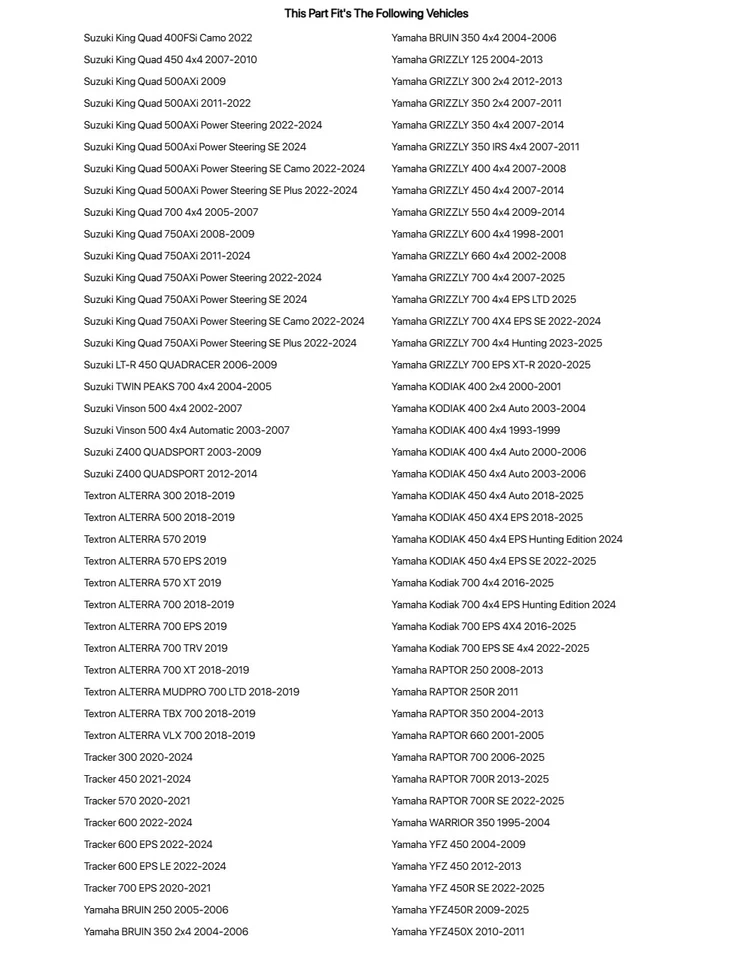 This Part Fit's The Following Vehicles

Suzuki King Quad 400FSi Camo 2022
Suzuki King Quad 450 4x4 2007-2010
Suzuki King Quad 500AXi 2009
Suzuki King Quad 500AXi 2011-2022
Suzuki King Quad 500AXi Power Steering 2022-2024
Suzuki King Quad 500Axi Power Steering SE 2024
Suzuki King Quad 500AXi Power Steering SE Camo 2022-2024
Suzuki King Quad 500AXi Power Steering SE Plus 2022-2024
Suzuki King Quad 700 4x4 2005-2007
Suzuki King Quad 750AXi 2008-2009
Suzuki King Quad 750AXi 2011-2024
Suzuki King Quad 750AXi Power Steering 2022-2024
Suzuki King Quad 750AXi Power Steering SE 2024
Suzuki King Quad 750AXi Power Steering SE Camo 2022-2024
Suzuki King Quad 750AXi Power Steering SE Plus 2022-2024
Suzuki LT-R 450 QUADRACER 2006-2009
Suzuki TWIN PEAKS 700 4x4 2004-2005
Suzuki Vinson 500 4x4 2002-2007
Suzuki Vinson 500 4x4 Automatic 2003-2007
Suzuki Z400 QUADSPORT 2003-2009
Suzuki Z400 QUADSPORT 2012-2014
Textron ALTERRA 300 2018-2019
Textron ALTERRA 500 2018-2019
Textron ALTERRA 570 2019
Textron ALTERRA 570 EPS 2019
Textron ALTERRA 570 XT 2019
Textron ALTERRA 700 2018-2019
Textron ALTERRA 700 EPS 2019
Textron ALTERRA 700 TRV 2019
Textron ALTERRA 700 XT 2018-2019
Textron ALTERRA MUDPRO 700 LTD 2018-2019
Textron ALTERRA TBX 700 2018-2019
Textron ALTERRA VLX 700 2018-2019
Tracker 300 2020-2024
Tracker 450 2021-2024
Tracker 570 2020-2021
Tracker 600 2022-2024
Tracker 600 EPS 2022-2024
Tracker 600 EPS LE 2022-2024
Tracker 700 EPS 2020-2021
Yamaha BRUIN 250 2005-2006
Yamaha BRUIN 350 2x4 2004-2006

Yamaha BRUIN 350 4x4 2004-2006
Yamaha GRIZZLY 125 2004-2013
Yamaha GRIZZLY 300 2x4 2012-2013
Yamaha GRIZZLY 350 2x4 2007-2011
Yamaha GRIZZLY 350 4x4 2007-2014
Yamaha GRIZZLY 350 IRS 4x4 2007-2011
Yamaha GRIZZLY 400 4x4 2007-2008
Yamaha GRIZZLY 450 4x4 2007-2014
Yamaha GRIZZLY 550 4x4 2009-2014
Yamaha GRIZZLY 600 4x4 1998-2001
Yamaha GRIZZLY 660 4x4 2002-2008
Yamaha GRIZZLY 700 4x4 2007-2025
Yamaha GRIZZLY 700 4x4 EPS LTD 2025
Yamaha GRIZZLY 700 4X4 EPS SE 2022-2024
Yamaha GRIZZLY 700 4x4 Hunting 2023-2025
Yamaha GRIZZLY 700 EPS XT-R 2020-2025
Yamaha KODIAK 400 2x4 2000-2001
Yamaha KODIAK 400 2x4 Auto 2003-2004
Yamaha KODIAK 400 4x4 1993-1999
Yamaha KODIAK 400 4x4 Auto 2000-2006
Yamaha KODIAK 450 4x4 Auto 2003-2006
Yamaha KODIAK 450 4x4 Auto 2018-2025
Yamaha KODIAK 450 4X4 EPS 2018-2025
Yamaha KODIAK 450 4x4 EPS Hunting Edition 2024
Yamaha KODIAK 450 4x4 EPS SE 2022-2025
Yamaha Kodiak 700 4x4 2016-2025
Yamaha Kodiak 700 4x4 EPS Hunting Edition 2024
Yamaha Kodiak 700 EPS 4X4 2016-2025
Yamaha Kodiak 700 EPS SE 4x4 2022-2025
Yamaha RAPTOR 250 2008-2013
Yamaha RAPTOR 250R 2011
Yamaha RAPTOR 350 2004-2013
Yamaha RAPTOR 660 2001-2005
Yamaha RAPTOR 700 2006-2025
Yamaha RAPTOR 700R 2013-2025
Yamaha RAPTOR 700R SE 2022-2025
Yamaha WARRIOR 350 1995-2004
Yamaha YFZ 450 2004-2009
Yamaha YFZ 450 2012-2013
Yamaha YFZ 450R SE 2022-2025
Yamaha YFZ450R 2009-2025
Yamaha YFZ450X 2010-2011